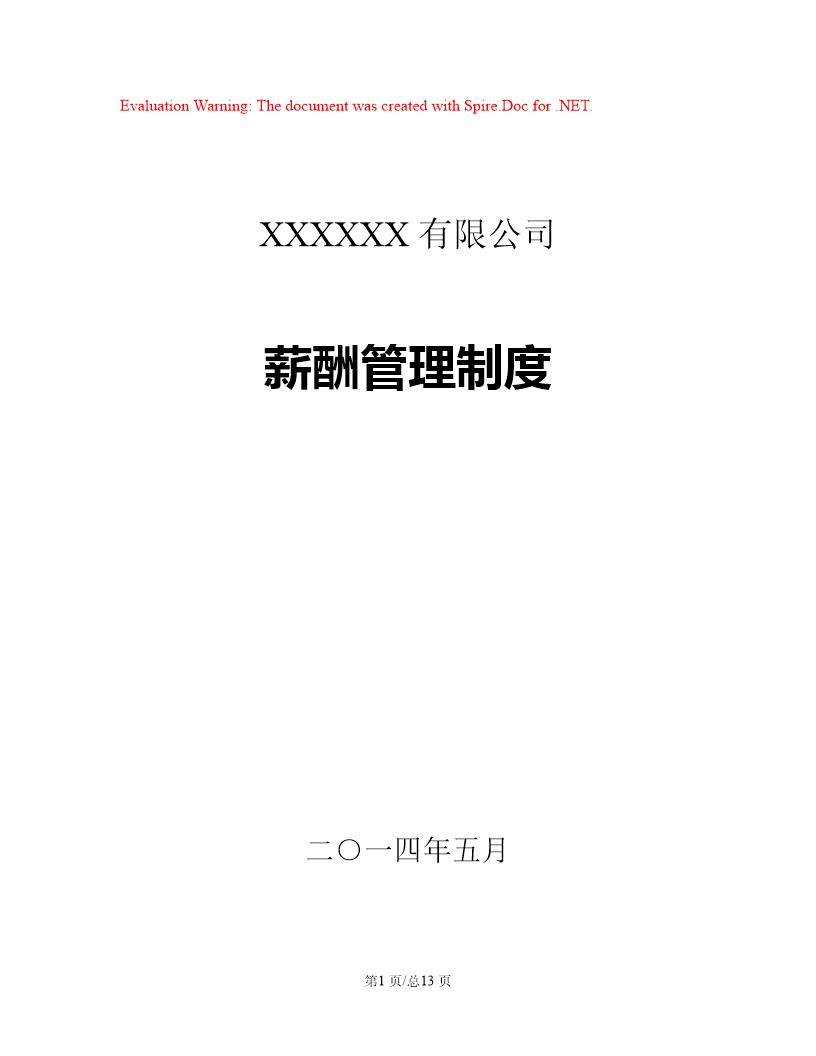 Evaluation Warning: The document was created with Spire.Doc for .NET.

XXXXXX 有限公司

薪酬管理制度

二〇一四年五月

第1 页/总13 页